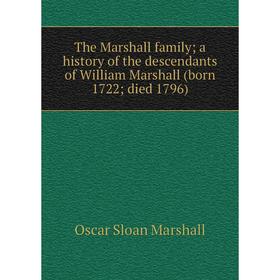 The Marshall family; a history of the descendants of William Marshall (born 1722; died 1796)

Oscar Sloan Marshall